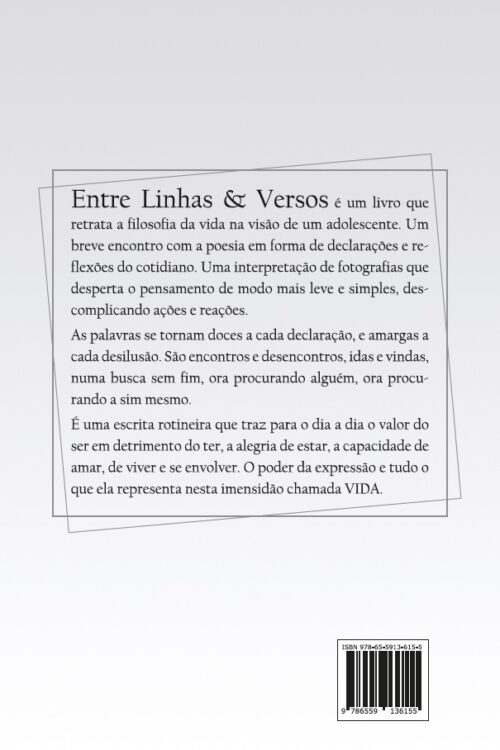 Entre Linhas & Versos é um livro que retrata a filosofia da vida na visão de um adolescente. Um breve encontro com a poesia em forma de declarações e reflexões do cotidiano. Uma interpretação de fotografias que desperta o pensamento de modo mais leve e simples, descomplicando ações e reações.

As palavras se tornam doces a cada declaração, e amargas a cada desilusão. São encontros e desencontros, idas e vindas, numa busca sem fim, ora procurando alguém, ora procurando a sim mesmo.

É uma escrita rotineira que traz para o dia a dia o valor do ser em detrimento do ter, a alegria de estar, a capacidade de amar, de viver e se envolver. O poder da expressão e tudo o que ela representa nesta imensidão chamada VIDA.

ISBN 978-65-5913-615-5

9 786559 136155